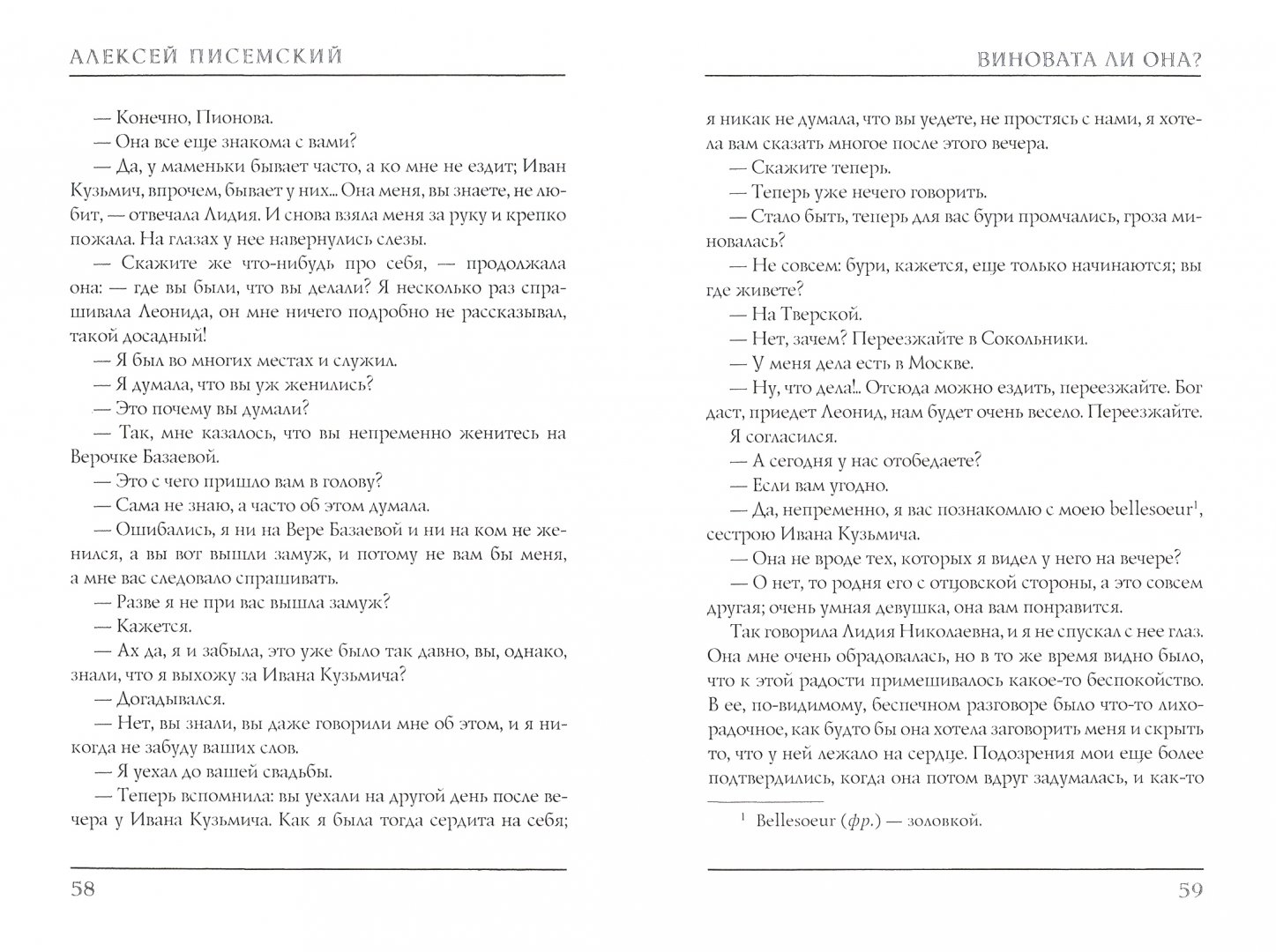 АЛЕКСЕЙ ПИСЕМСКИЙ

— Конечно, Пионова.

— Она все еще знакома с вами?

— Да, у маменьки бывает часто, а ко мне не ездит; Иван Кузьмич, впрочем, бывает у них... Она меня, вы знаете, не любит, — отвечала Лидия. И снова взяла меня за руку и крепко пожала. На глазах у нее навернулись слезы.

— Скажите же что-нибудь про себя, — продолжала она: — где вы были, что вы делали? Я несколько раз спрашивала Леонида, он мне ничего подробно не рассказывал, такой досадный!

— Я был во многих местах и служил.

— Я думала, что вы уж женились?

— Это почему вы думали?

— Так, мне казалось, что вы непременно женитесь на Верочке Базаевой.

— Это с чего пришло вам в голову?

— Сама не знаю, а часто об этом думала.

— Ошибались, я ни на Вере Базаевой и ни на ком не женился, а вы вот вышли замуж, и потому не вам бы меня, а мне вас следовало спрашивать.

— Разве я не при вас вышла замуж?

— Кажется.

— Ах да, я и забыла, это уже было так давно, вы, однако, знали, что я выхожу за Ивана Кузьмича?

— Догадывался.

— Нет, вы знали, вы даже говорили мне об этом, и я никогда не забуду ваших слов.

— Я уехал до вашей свадьбы.

— Теперь вспомнила: вы уехали на другой день после вечера у Ивана Кузьмича. Как я была тогда сердита на себя;

58

ВИНОВАТА ЛИ ОНА?

я никак не думала, что вы уедете, не простясь с нами, я хотела вам сказать многое после этого вечера.

— Скажите теперь.

— Теперь уже нечего говорить.

— Стало быть, теперь для вас бури промчались, гроза миновалась?

— Не совсем: бури, кажется, еще только начинаются; вы где живете?

— На Тверской.

— Нет, зачем? Переезжайте в Сокольники.

— У меня дела есть в Москве.

— Ну, что дела!.. Отсюда можно ездить, переезжайте. Бог даст, приедет Леонид, нам будет очень весело. Переезжайте.

Я согласился.

— А сегодня у нас отобедаете?

— Если вам угодно.

— Да, непременно, я вас познакомлю с моею bellesoeur$^1$, сестрою Ивана Кузьмича.

— Она не вроде тех, которых я видел у него на вечере?

— О нет, то родня его с отцовской стороны, а это совсем другая; очень умная девушка, она вам понравится.

Так говорила Лидия Николаевна, и я не спускал с нее глаз. Она мне очень обрадовалась, но в то же время видно было, что к этой радости примешивалось какое-то беспокойство. В ее, по-видимому, беспечном разговоре было что-то лихорадочное, как будто бы она хотела заговорить меня и скрыть то, что у ней лежало на сердце. Подозрения мои еще более подтвердились, когда она потом вдруг задумалась, и как-то

$^1$ Bellesoeur (фр.) — золовкой.

59